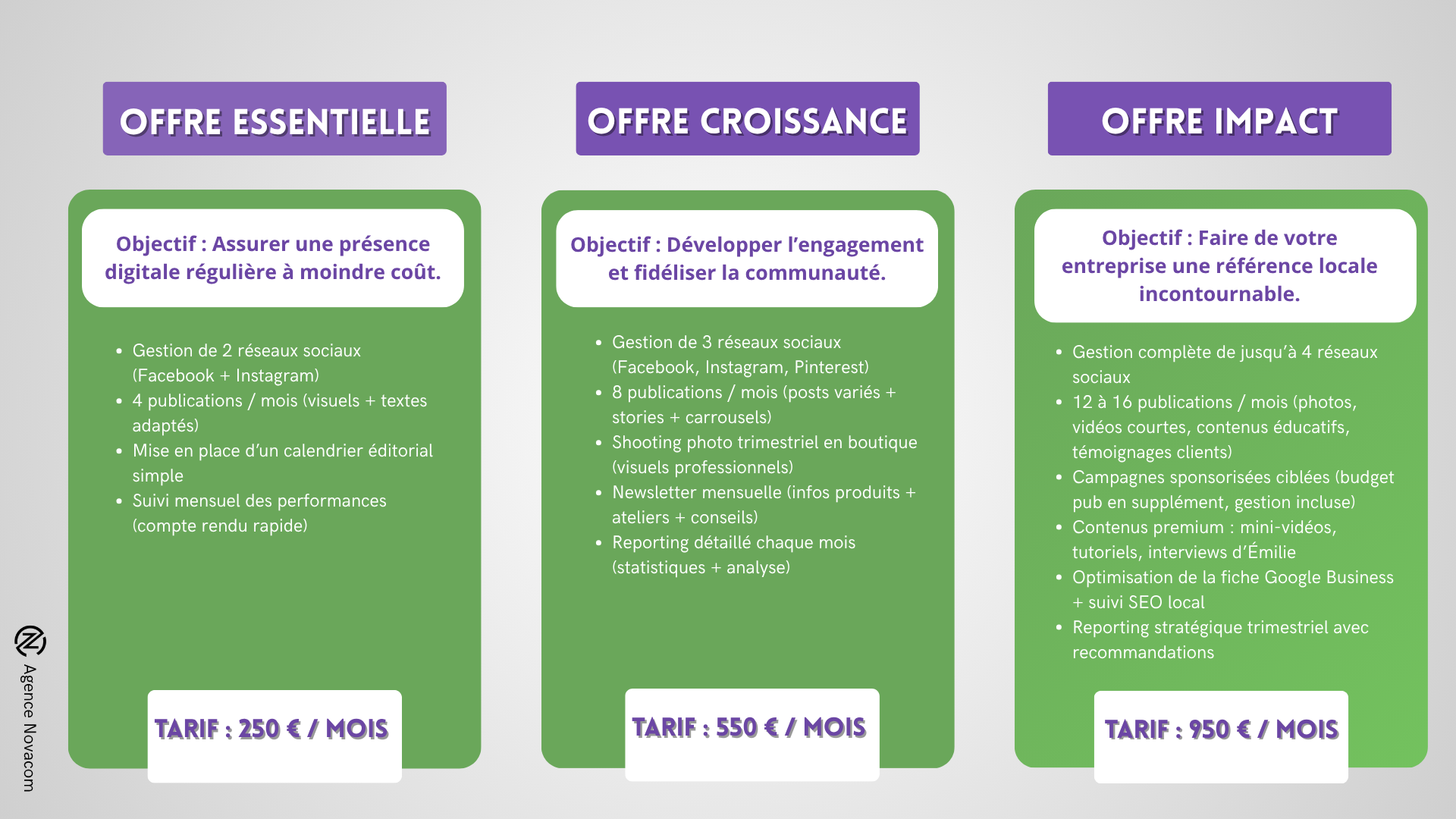 OFFRE ESSENTIELLE

Objectif : Assurer une présence digitale régulière à moindre coût.

- Gestion de 2 réseaux sociaux (Facebook + Instagram)
- 4 publications / mois (visuels + textes adaptés)
- Mise en place d'un calendrier éditorial simple
- Suivi mensuel des performances (compte rendu rapide)

TARIF : 250 € / MOIS

OFFRE CROISSANCE

Objectif : Développer l'engagement et fidéliser la communauté.

- Gestion de 3 réseaux sociaux (Facebook, Instagram, Pinterest)
- 8 publications / mois (posts variés + stories + carrousels)
- Shooting photo trimestriel en boutique (visuels professionnels)
- Newsletter mensuelle (infos produits + ateliers + conseils)
- Reporting détaillé chaque mois (statistiques + analyse)

TARIF : 550 € / MOIS

OFFRE IMPACT

Objectif : Faire de votre entreprise une référence locale incontournable.

- Gestion complète de jusqu'à 4 réseaux sociaux
- 12 à 16 publications / mois (photos, vidéos courtes, contenus éducatifs, témoignages clients)
- Campagnes sponsorisées ciblées (budget pub en supplément, gestion incluse)
- Contenus premium : mini-vidéos, tutoriels, interviews d'Émilie
- Optimisation de la fiche Google Business + suivi SEO local
- Reporting stratégique trimestriel avec recommandations

TARIF : 950 € / MOIS

Agence Novacom